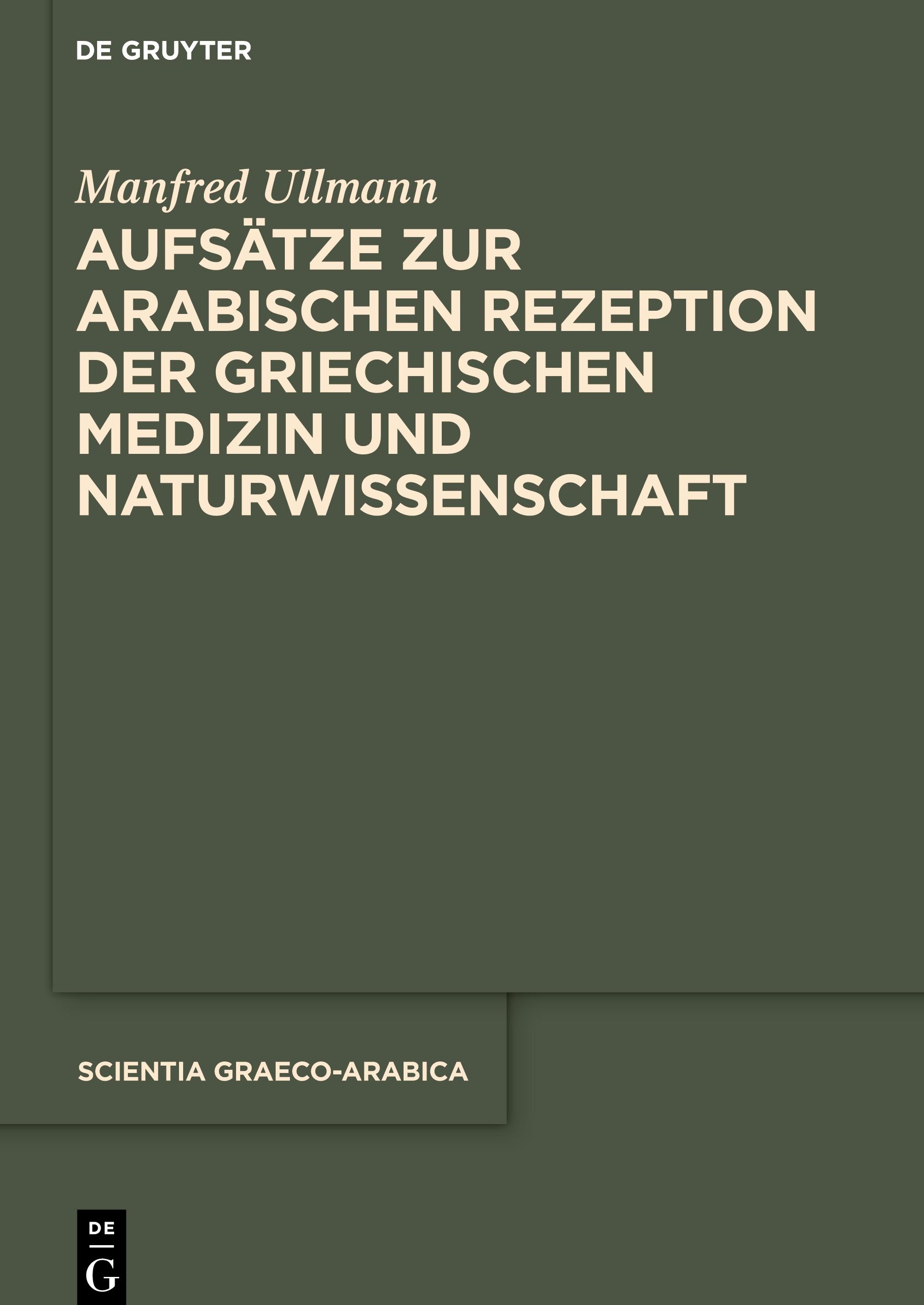 DE GRUYTER

Manfred Ullmann

AUFSÄTZE ZUR ARABISCHEN REZEPTION DER GRIECHISCHEN MEDIZIN UND NATURWISSENSCHAFT

SCIENTIA GRAECO-ARABICA

DE
G